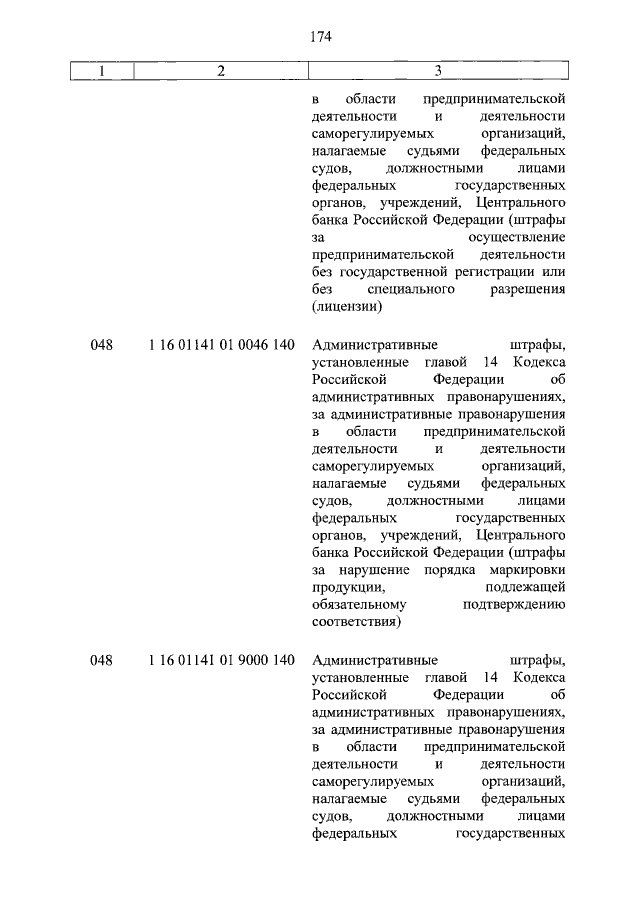 174

| 1 | 2 | 3 |
|---|---|---|
| | | в области предпринимательской деятельности и деятельности саморегулируемых организаций, налагаемые судьями федеральных судов, должностными лицами федеральных государственных органов, учреждений, Центрального банка Российской Федерации (штрафы за осуществление предпринимательской деятельности без государственной регистрации или без специального разрешения (лицензии) |
| 048 | 1 16 01141 01 0046 140 | Административные штрафы, установленные главой 14 Кодекса Российской Федерации об административных правонарушениях, за административные правонарушения в области предпринимательской деятельности и деятельности саморегулируемых организаций, налагаемые судьями федеральных судов, должностными лицами федеральных государственных органов, учреждений, Центрального банка Российской Федерации (штрафы за нарушение порядка маркировки продукции, подлежащей обязательному подтверждению соответствия) |
| 048 | 1 16 01141 01 9000 140 | Административные штрафы, установленные главой 14 Кодекса Российской Федерации об административных правонарушениях, за административные правонарушения в области предпринимательской деятельности и деятельности саморегулируемых организаций, налагаемые судьями федеральных судов, должностными лицами федеральных государственных |